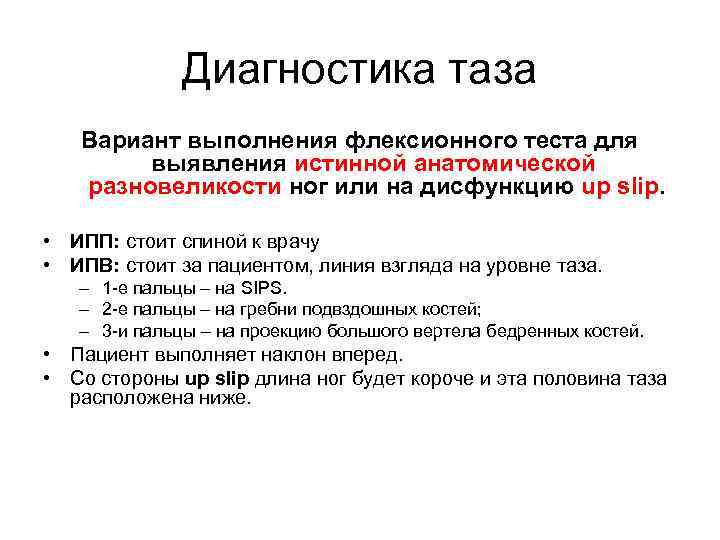 Диагностика таза

Вариант выполнения флексионного теста для выявления истинной анатомической разновеликости ног или на дисфункцию up slip.

• ИПП: стоит спиной к врачу
• ИПВ: стоит за пациентом, линия взгляда на уровне таза.
– 1-е пальцы – на SIPS.
– 2-е пальцы – на гребни подвздошных костей;
– 3-и пальцы – на проекцию большого вертела бедренных костей.
• Пациент выполняет наклон вперед.
• Со стороны up slip длина ног будет короче и эта половина таза расположена ниже.